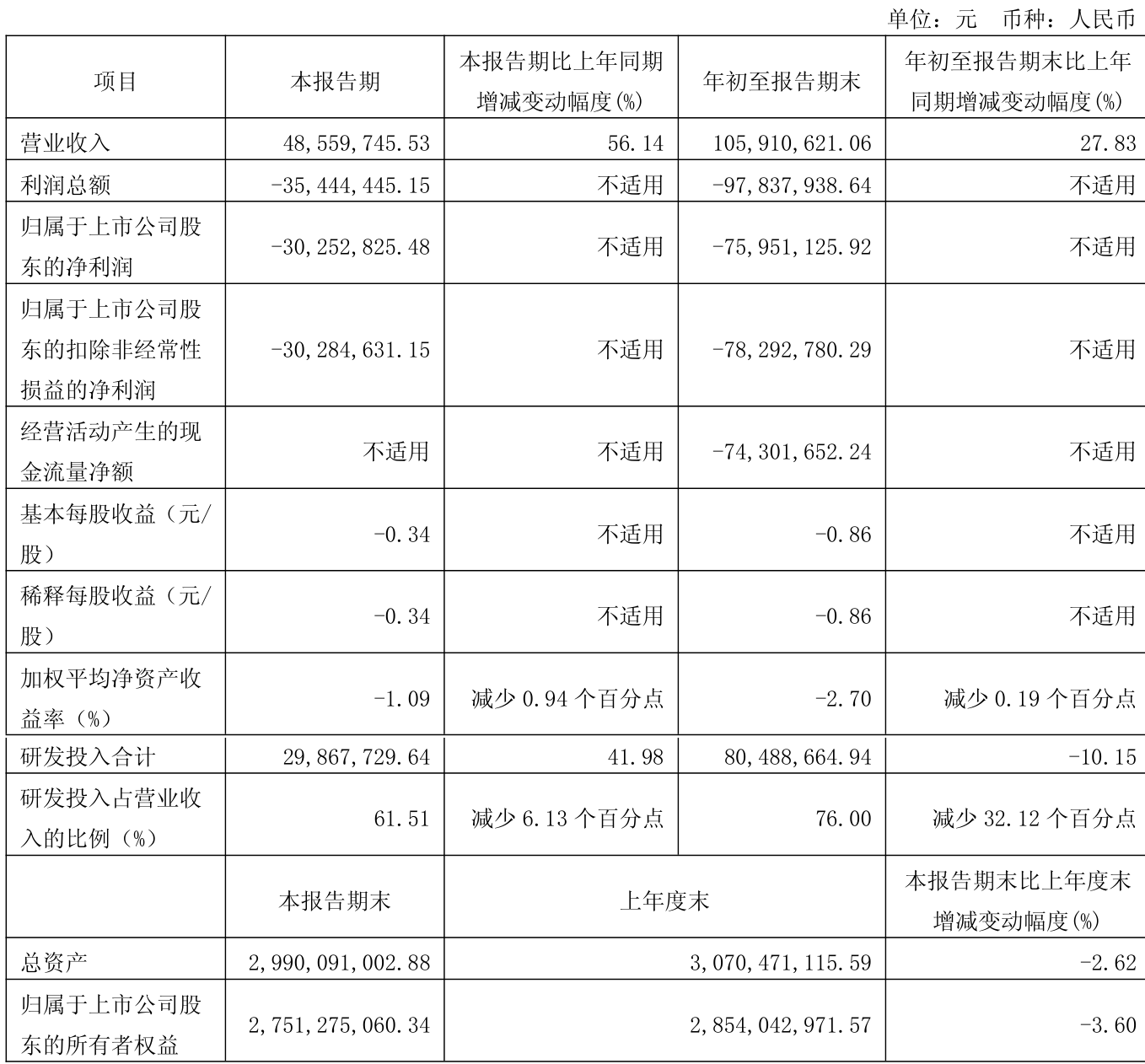 单位：元 币种：人民币

| 项目 | 本报告期 | 本报告期比上年同期增减变动幅度(%) | 年初至报告期末 | 年初至报告期末比上年同期增减变动幅度(%) |
|---|---|---|---|---|
| 营业收入 | 48,559,745.53 | 56.14 | 105,910,621.06 | 27.83 |
| 利润总额 | -35,444,445.15 | 不适用 | -97,837,938.64 | 不适用 |
| 归属于上市公司股东的净利润 | -30,252,825.48 | 不适用 | -75,951,125.92 | 不适用 |
| 归属于上市公司股东的扣除非经常性损益的净利润 | -30,284,631.15 | 不适用 | -78,292,780.29 | 不适用 |
| 经营活动产生的现金流量净额 | 不适用 | 不适用 | -74,301,652.24 | 不适用 |
| 基本每股收益（元/股） | -0.34 | 不适用 | -0.86 | 不适用 |
| 稀释每股收益（元/股） | -0.34 | 不适用 | -0.86 | 不适用 |
| 加权平均净资产收益率（%） | -1.09 | 减少0.94个百分点 | -2.70 | 减少0.19个百分点 |
| 研发投入合计 | 29,867,729.64 | 41.98 | 80,488,664.94 | -10.15 |
| 研发投入占营业收入的比例（%） | 61.51 | 减少6.13个百分点 | 76.00 | 减少32.12个百分点 |
|  | 本报告期末 | 上年度末 |  | 本报告期末比上年度末增减变动幅度(%) |
| 总资产 | 2,990,091,002.88 | 3,070,471,115.59 |  | -2.62 |
| 归属于上市公司股东的所有者权益 | 2,751,275,060.34 | 2,854,042,971.57 |  | -3.60 |